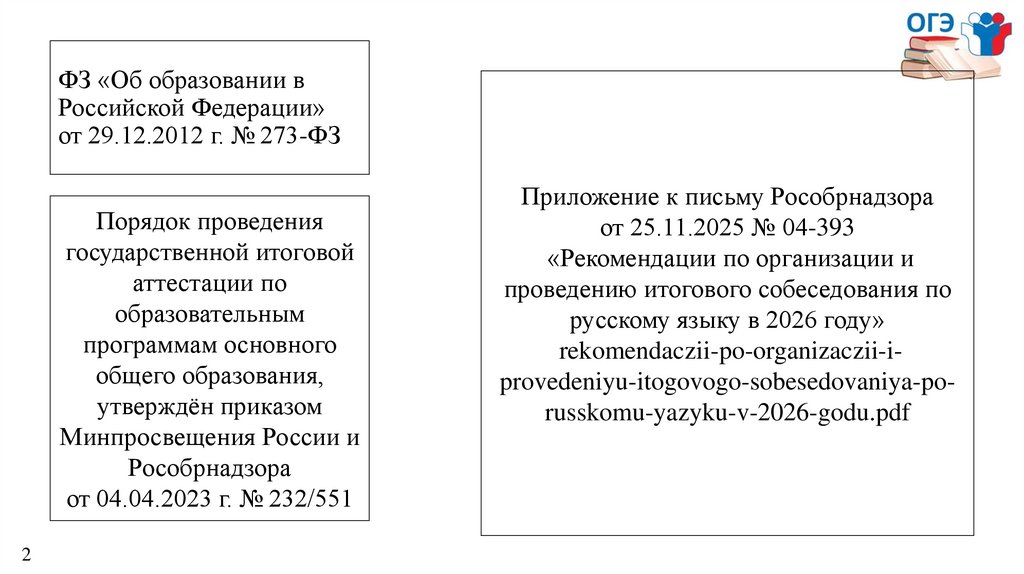 ОГЭ

ФЗ «Об образовании в Российской Федерации» от 29.12.2012 г. № 273-ФЗ

Порядок проведения государственной итоговой аттестации по образовательным программам основного общего образования, утверждён приказом Минпросвещения России и Рособрнадзора от 04.04.2023 г. № 232/551

Приложение к письму Рособрнадзора от 25.11.2025 № 04-393 «Рекомендации по организации и проведению итогового собеседования по русскому языку в 2026 году» rekomendaczii-po-organizaczii-i-provedeniyu-itogovogo-sobesedovaniya-po-russkomu-yazyku-v-2026-godu.pdf

2